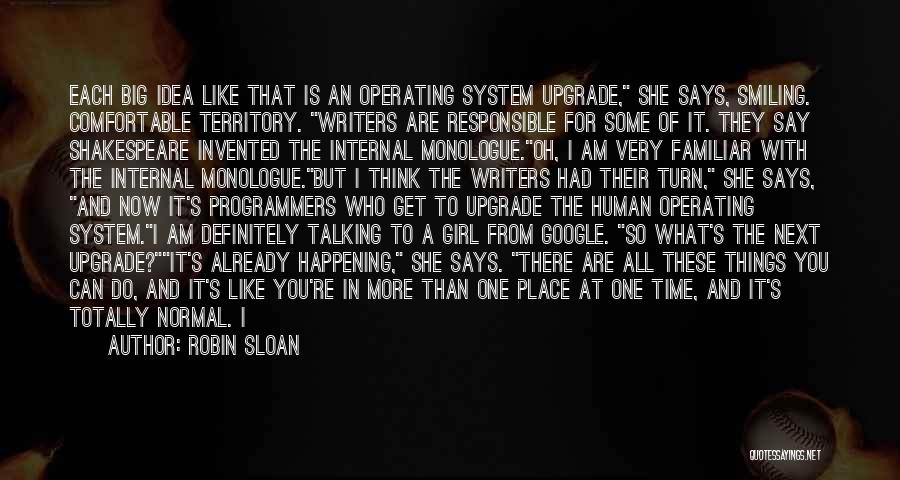 EACH BIG IDEA LIKE THAT IS AN OPERATING SYSTEM UPGRADE," SHE SAYS, SMILING. COMFORTABLE TERRITORY. "WRITERS ARE RESPONSIBLE FOR SOME OF IT. THEY SAY SHAKESPEARE INVENTED THE INTERNAL MONOLOGUE."OH, I AM VERY FAMILIAR WITH THE INTERNAL MONOLOGUE."BUT I THINK THE WRITERS HAD THEIR TURN," SHE SAYS, "AND NOW IT'S PROGRAMMERS WHO GET TO UPGRADE THE HUMAN OPERATING SYSTEM."I AM DEFINITELY TALKING TO A GIRL FROM GOOGLE. "SO WHAT'S THE NEXT UPGRADE?""IT'S ALREADY HAPPENING," SHE SAYS. "THERE ARE ALL THESE THINGS YOU CAN DO, AND IT'S LIKE YOU'RE IN MORE THAN ONE PLACE AT ONE TIME, AND IT'S TOTALLY NORMAL. I

AUTHOR: ROBIN SLOAN

QUOTESSAYINGS.NET